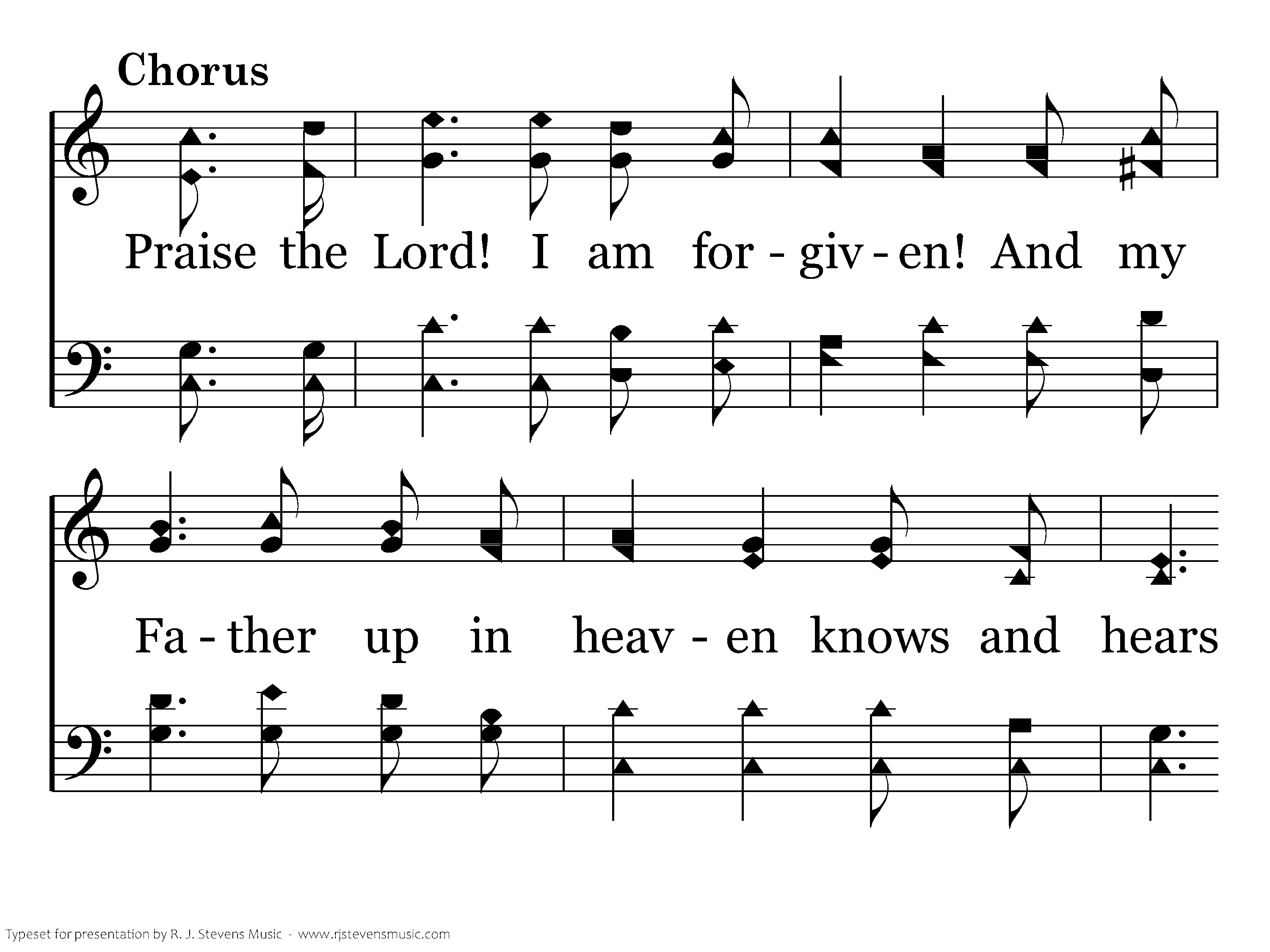 Chorus

Praise the Lord! I am for - giv - en! And my

Fa - ther up in heav - en knows and hears

Typeset for presentation by R. J. Stevens Music - www.rjstevensmusic.com